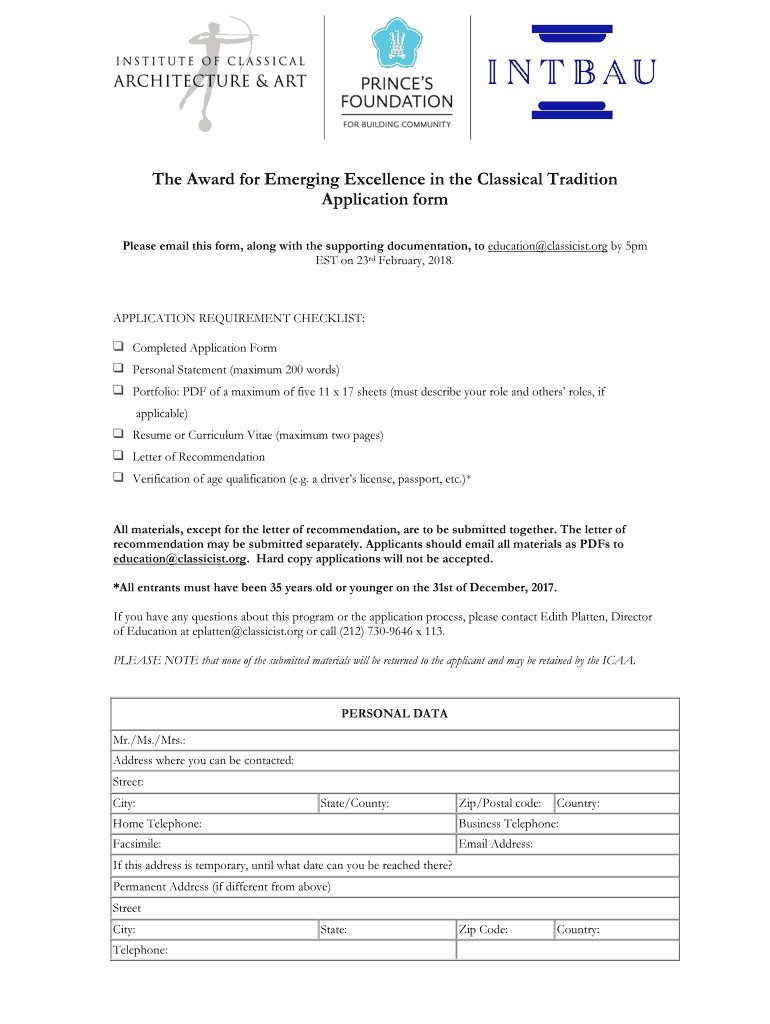 INSTITUTE OF CLASSICAL
ARCHITECTURE & ART

PRINCE'S
FOUNDATION
FOR BUILDING COMMUNITY

INTBAU

The Award for Emerging Excellence in the Classical Tradition
Application form

Please email this form, along with the supporting documentation, to education@classicist.org by 5pm EST on 23rd February, 2018.

APPLICATION REQUIREMENT CHECKLIST:

❑ Completed Application Form
❑ Personal Statement (maximum 200 words)
❑ Portfolio: PDF of a maximum of five 11 x 17 sheets (must describe your role and others' roles, if applicable)
❑ Resume or Curriculum Vitae (maximum two pages)
❑ Letter of Recommendation
❑ Verification of age qualification (e.g. a driver's license, passport, etc.)*

All materials, except for the letter of recommendation, are to be submitted together. The letter of recommendation may be submitted separately. Applicants should email all materials as PDFs to education@classicist.org. Hard copy applications will not be accepted.

*All entrants must have been 35 years old or younger on the 31st of December, 2017.

If you have any questions about this program or the application process, please contact Edith Platten, Director of Education at eplatten@classicist.org or call (212) 730-9646 x 113.

PLEASE NOTE that none of the submitted materials will be returned to the applicant and may be retained by the ICAA.

| PERSONAL DATA | | | |
|---|---|---|---|
| Mr./Ms./Mrs.: | | | |
| Address where you can be contacted: | | | |
| Street: | | | |
| City: | State/County: | Zip/Postal code: | Country: |
| Home Telephone: | | Business Telephone: | |
| Facsimile: | | Email Address: | |
| If this address is temporary, until what date can you be reached there? | | | |
| Permanent Address (if different from above) | | | |
| Street | | | |
| City: | State: | Zip Code: | Country: |
| Telephone: | | | |